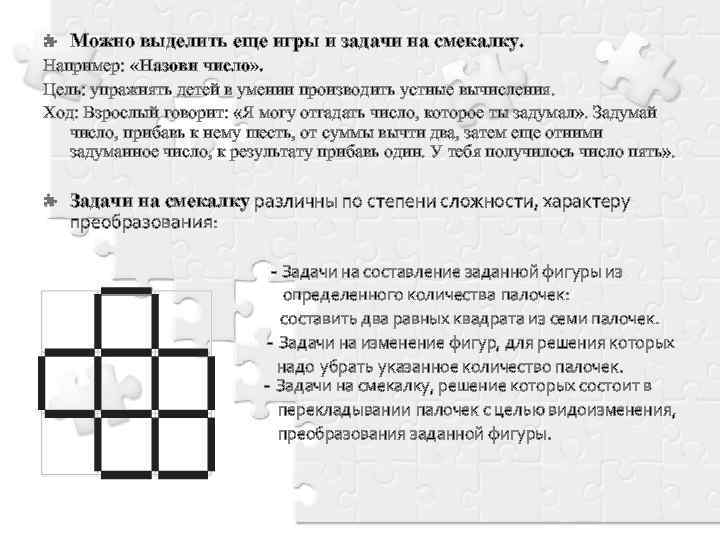 Можно выделить еще игры и задачи на смекалку.

Например: «Назови число».

Цель: упражнять детей в умении производить устные вычисления.

Ход: Взрослый говорит: «Я могу отгадать число, которое ты задумал». Задумай число, прибавь к нему шесть, от суммы вычти два, затем еще отними задуманное число, к результату прибавь один. У тебя получилось число пять».

Задачи на смекалку различны по степени сложности, характеру преобразования:

- Задачи на составление заданной фигуры из определенного количества палочек: составить два равных квадрата из семи палочек.

- Задачи на изменение фигур, для решения которых надо убрать указанное количество палочек.

- Задачи на смекалку, решение которых состоит в перекладывании палочек с целью видоизменения, преобразования заданной фигуры.